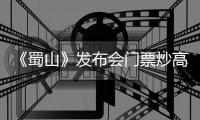 《蜀山》发布会门票炒高